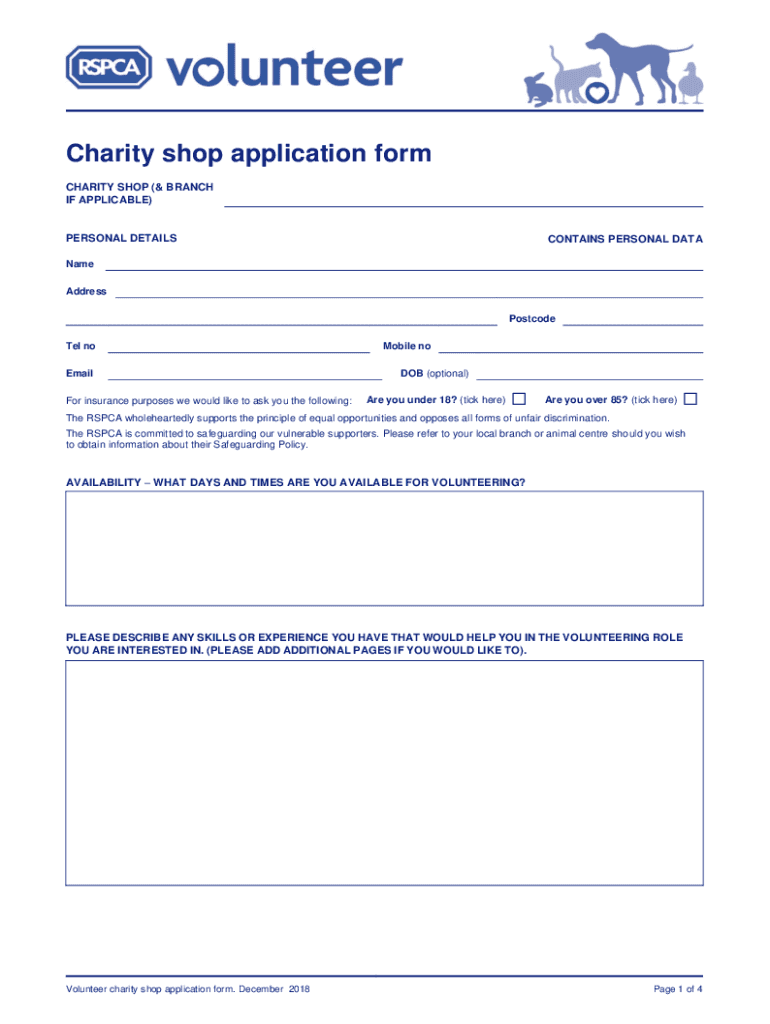 RSPCA volunteer

Charity shop application form

CHARITY SHOP (& BRANCH IF APPLICABLE)

PERSONAL DETAILS

CONTAINS PERSONAL DATA

Name

Address

Postcode

Tel no

Mobile no

Email

DOB (optional)

For insurance purposes we would like to ask you the following: Are you under 18? (tick here) Are you over 85? (tick here)

The RSPCA wholeheartedly supports the principle of equal opportunities and opposes all forms of unfair discrimination.

The RSPCA is committed to safeguarding our vulnerable supporters. Please refer to your local branch or animal centre should you wish to obtain information about their Safeguarding Policy.

AVAILABILITY – WHAT DAYS AND TIMES ARE YOU AVAILABLE FOR VOLUNTEERING?

PLEASE DESCRIBE ANY SKILLS OR EXPERIENCE YOU HAVE THAT WOULD HELP YOU IN THE VOLUNTEERING ROLE YOU ARE INTERESTED IN. (PLEASE ADD ADDITIONAL PAGES IF YOU WOULD LIKE TO).

Volunteer charity shop application form. December 2018

Page 1 of 4